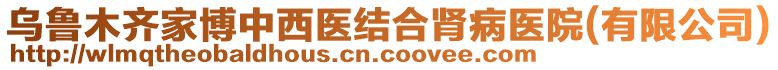 乌鲁木齐家博中西医结合肾病医院(有限公司)
http://wlmqtheobaldhous.cn.coovee.com